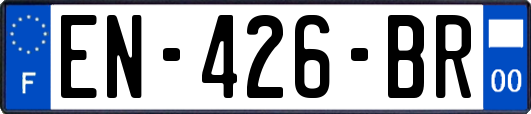 F
EN-426-BR
00